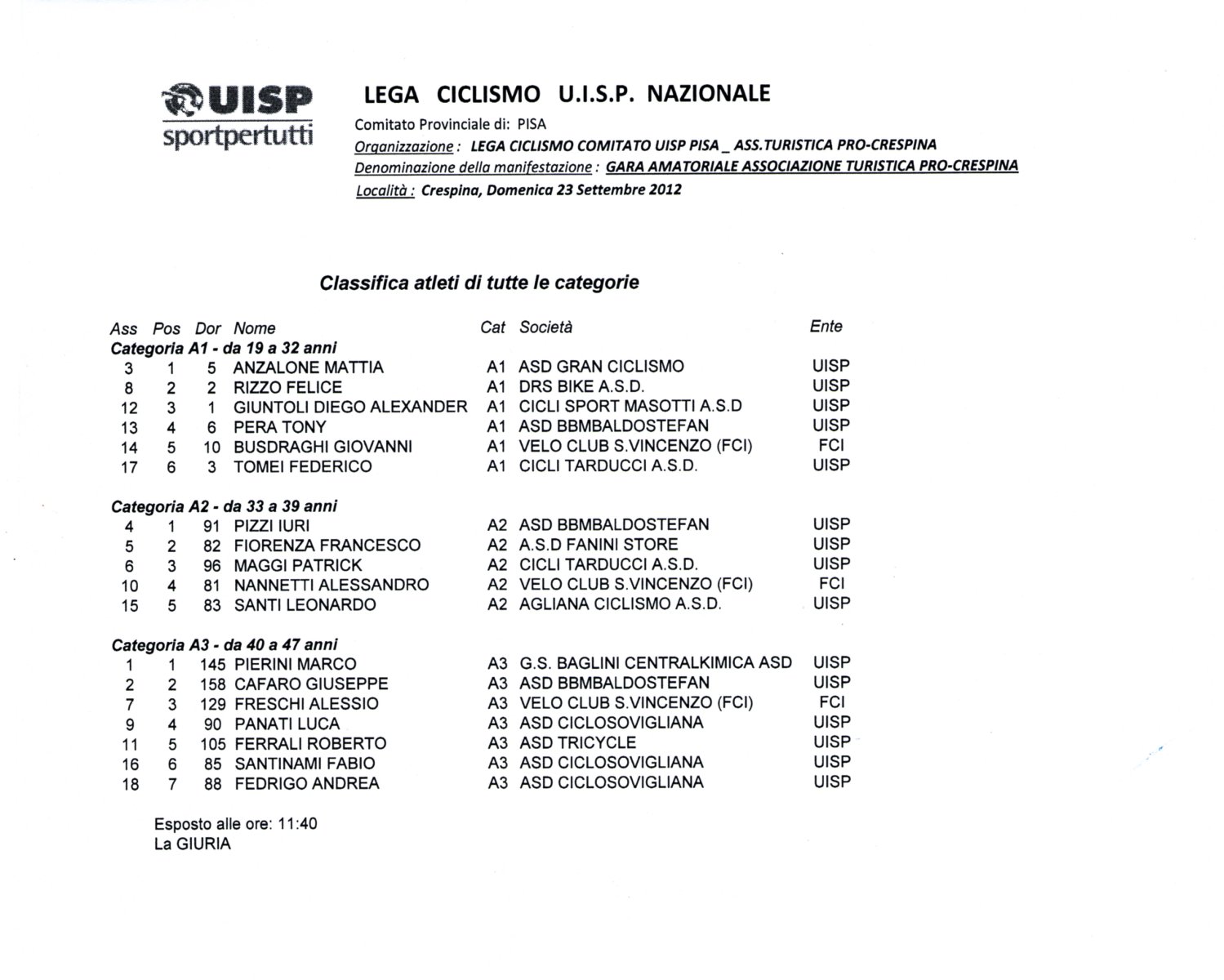 UISP
sportpertutti

LEGA CICLISMO U.I.S.P. NAZIONALE

Comitato Provinciale di: PISA
Organizzazione : LEGA CICLISMO COMITATO UISP PISA _ ASS.TURISTICA PRO-CRESPINA
Denominazione della manifestazione : GARA AMATORIALE ASSOCIAZIONE TURISTICA PRO-CRESPINA
Località : Crespina, Domenica 23 Settembre 2012

Classifica atleti di tutte le categorie

| Ass | Pos | Dor | Nome | Cat | Società | Ente |
|---|---|---|---|---|---|---|
| Categoria A1 - da 19 a 32 anni | | | | | | |
| 3 | 1 | 5 | ANZALONE MATTIA | A1 | ASD GRAN CICLISMO | UISP |
| 8 | 2 | 2 | RIZZO FELICE | A1 | DRS BIKE A.S.D. | UISP |
| 12 | 3 | 1 | GIUNTOLI DIEGO ALEXANDER | A1 | CICLI SPORT MASOTTI A.S.D | UISP |
| 13 | 4 | 6 | PERA TONY | A1 | ASD BBMBALDOSTEFAN | UISP |
| 14 | 5 | 10 | BUSDRAGHI GIOVANNI | A1 | VELO CLUB S.VINCENZO (FCI) | FCI |
| 17 | 6 | 3 | TOMEI FEDERICO | A1 | CICLI TARDUCCI A.S.D. | UISP |
| Categoria A2 - da 33 a 39 anni | | | | | | |
| 4 | 1 | 91 | PIZZI IURI | A2 | ASD BBMBALDOSTEFAN | UISP |
| 5 | 2 | 82 | FIORENZA FRANCESCO | A2 | A.S.D FANINI STORE | UISP |
| 6 | 3 | 96 | MAGGI PATRICK | A2 | CICLI TARDUCCI A.S.D. | UISP |
| 10 | 4 | 81 | NANNETTI ALESSANDRO | A2 | VELO CLUB S.VINCENZO (FCI) | FCI |
| 15 | 5 | 83 | SANTI LEONARDO | A2 | AGLIANA CICLISMO A.S.D. | UISP |
| Categoria A3 - da 40 a 47 anni | | | | | | |
| 1 | 1 | 145 | PIERINI MARCO | A3 | G.S. BAGLINI CENTRALKIMICA ASD | UISP |
| 2 | 2 | 158 | CAFARO GIUSEPPE | A3 | ASD BBMBALDOSTEFAN | UISP |
| 7 | 3 | 129 | FRESCHI ALESSIO | A3 | VELO CLUB S.VINCENZO (FCI) | FCI |
| 9 | 4 | 90 | PANATI LUCA | A3 | ASD CICLOSOVIGLIANA | UISP |
| 11 | 5 | 105 | FERRALI ROBERTO | A3 | ASD TRICYCLE | UISP |
| 16 | 6 | 85 | SANTINAMI FABIO | A3 | ASD CICLOSOVIGLIANA | UISP |
| 18 | 7 | 88 | FEDRIGO ANDREA | A3 | ASD CICLOSOVIGLIANA | UISP |

Esposto alle ore: 11:40
La GIURIA